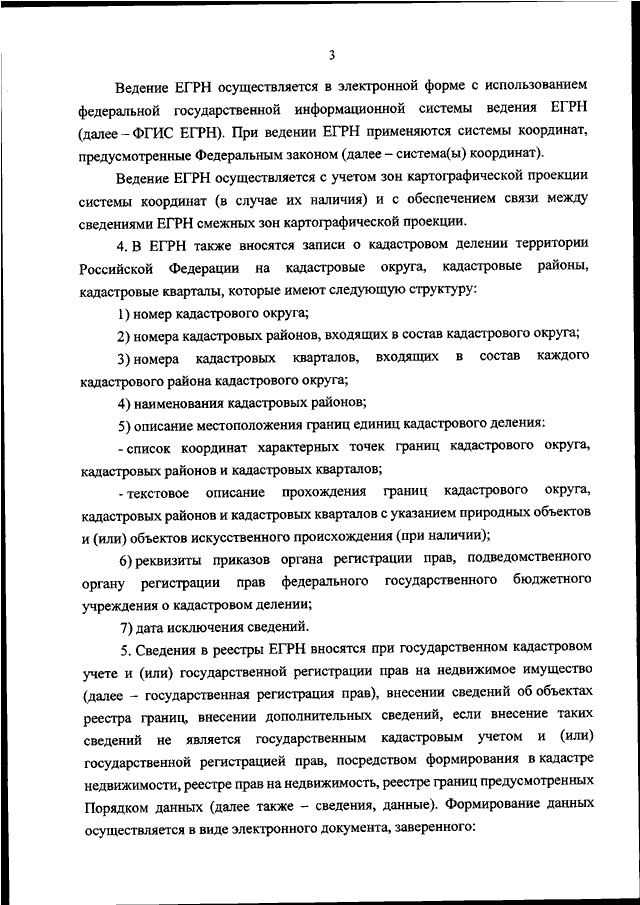 3

Ведение ЕГРН осуществляется в электронной форме с использованием федеральной государственной информационной системы ведения ЕГРН (далее – ФГИС ЕГРН). При ведении ЕГРН применяются системы координат, предусмотренные Федеральным законом (далее – система(ы) координат).

Ведение ЕГРН осуществляется с учетом зон картографической проекции системы координат (в случае их наличия) и с обеспечением связи между сведениями ЕГРН смежных зон картографической проекции.

4. В ЕГРН также вносятся записи о кадастровом делении территории Российской Федерации на кадастровые округа, кадастровые районы, кадастровые кварталы, которые имеют следующую структуру:

1) номер кадастрового округа;

2) номера кадастровых районов, входящих в состав кадастрового округа;

3) номера кадастровых кварталов, входящих в состав каждого кадастрового района кадастрового округа;

4) наименования кадастровых районов;

5) описание местоположения границ единиц кадастрового деления:

- список координат характерных точек границ кадастрового округа, кадастровых районов и кадастровых кварталов;

- текстовое описание прохождения границ кадастрового округа, кадастровых районов и кадастровых кварталов с указанием природных объектов и (или) объектов искусственного происхождения (при наличии);

6) реквизиты приказов органа регистрации прав, подведомственного органу регистрации прав федерального государственного бюджетного учреждения о кадастровом делении;

7) дата исключения сведений.

5. Сведения в реестры ЕГРН вносятся при государственном кадастровом учете и (или) государственной регистрации прав на недвижимое имущество (далее – государственная регистрация прав), внесении сведений об объектах реестра границ, внесении дополнительных сведений, если внесение таких сведений не является государственным кадастровым учетом и (или) государственной регистрацией прав, посредством формирования в кадастре недвижимости, реестре прав на недвижимость, реестре границ предусмотренных Порядком данных (далее также – сведения, данные). Формирование данных осуществляется в виде электронного документа, заверенного: